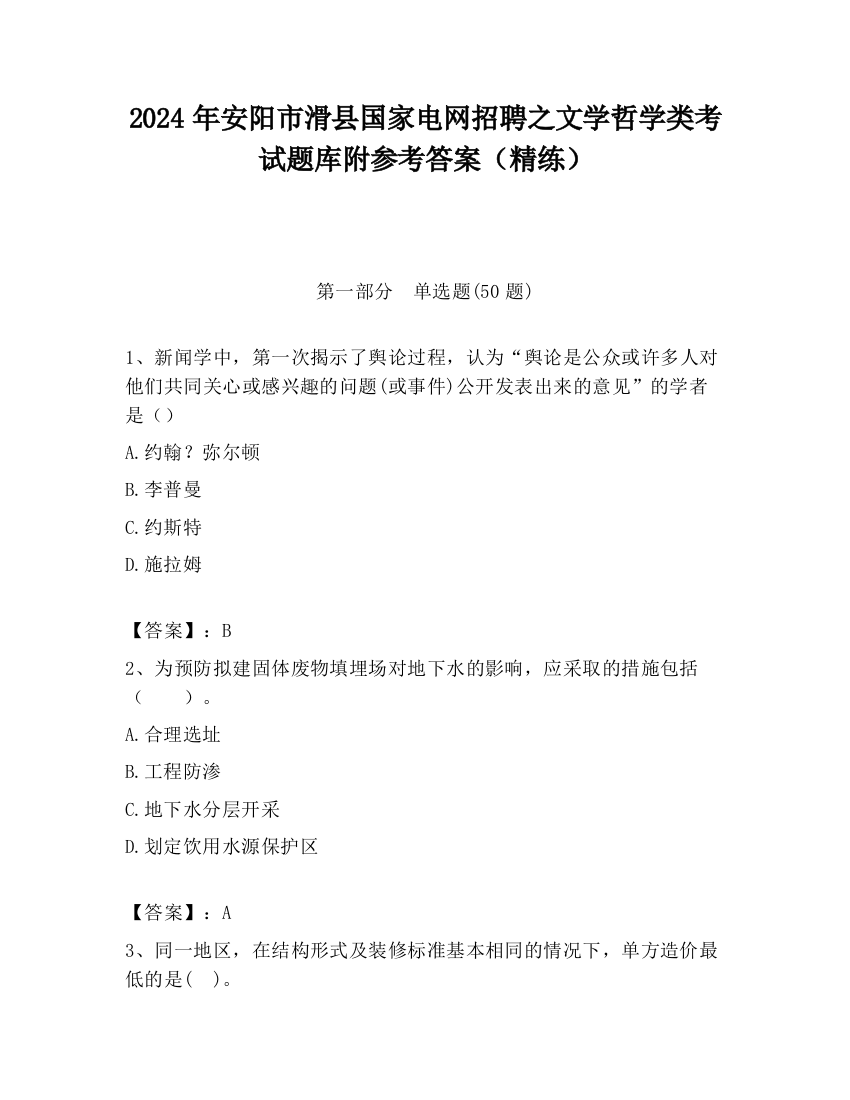 2024 年安阳市滑县国家电网招聘之文学哲学类考试题库附参考答案（精练）

第一部分　单选题(50 题)

1、新闻学中，第一次揭示了舆论过程，认为“舆论是公众或许多人对他们共同关心或感兴趣的问题(或事件)公开发表出来的意见”的学者是（）

A.约翰？弥尔顿

B.李普曼

C.约斯特

D.施拉姆

【答案】：B

2、为预防拟建固体废物填埋场对地下水的影响，应采取的措施包括（　　）。

A.合理选址

B.工程防渗

C.地下水分层开采

D.划定饮用水源保护区

【答案】：A

3、同一地区，在结构形式及装修标准基本相同的情况下，单方造价最低的是(　)。